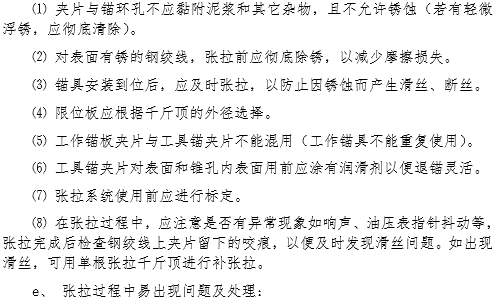 ⑴ 夹片与锚环孔不应黏附泥浆和其它杂物，且不允许锈蚀（若有轻微浮锈，应彻底清除）。

⑵ 对表面有锈的钢绞线，张拉前应彻底除锈，以减少摩擦损失。

⑶ 锚具安装到位后，应及时张拉，以防止因锈蚀而产生滑丝、断丝。

⑷ 限位板应根据千斤顶的外径选择。

⑸ 工作锚板夹片与工具锚夹片不能混用（工作锚具不能重复使用）。

⑹ 工具锚夹片对表面和锥孔内表面用前应涂有润滑剂以便退锚灵活。

⑺ 张拉系统使用前应进行标定。

⑻ 在张拉过程中，应注意是否有异常现象如响声、油压表指针抖动等，张拉完成后检查钢绞线上夹片留下的咬痕，以便及时发现滑丝问题。如出现滑丝，可用单根张拉千斤顶进行补张拉。

e、 张拉过程中易出现问题及处理：